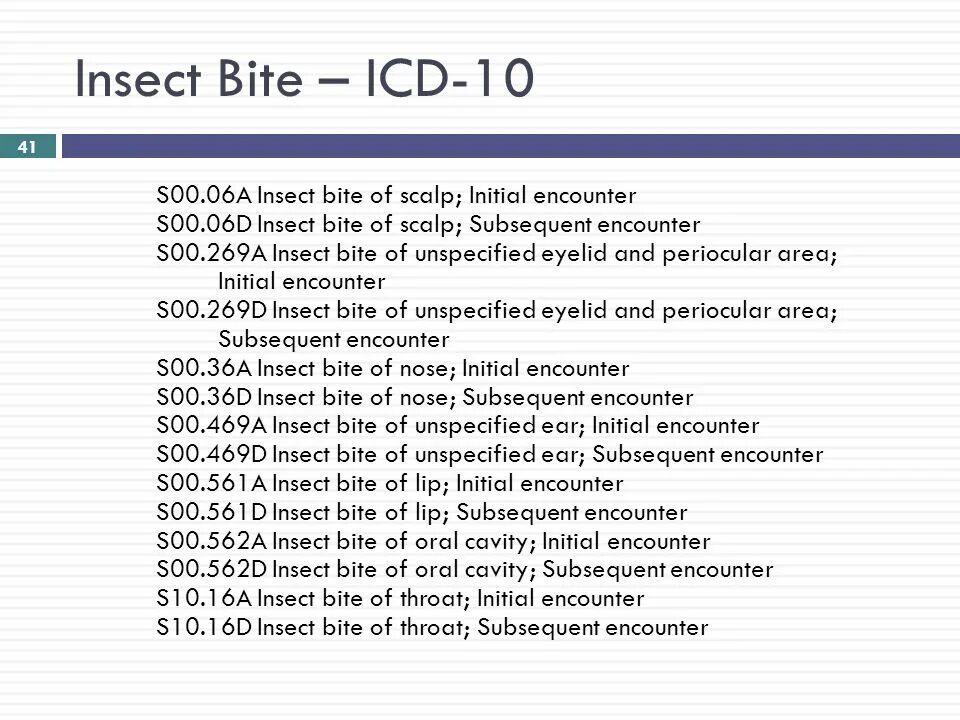 Insect Bite – ICD-10

41

S00.06A Insect bite of scalp; Initial encounter
S00.06D Insect bite of scalp; Subsequent encounter
S00.269A Insect bite of unspecified eyelid and periocular area; Initial encounter
S00.269D Insect bite of unspecified eyelid and periocular area; Subsequent encounter
S00.36A Insect bite of nose; Initial encounter
S00.36D Insect bite of nose; Subsequent encounter
S00.469A Insect bite of unspecified ear; Initial encounter
S00.469D Insect bite of unspecified ear; Subsequent encounter
S00.561A Insect bite of lip; Initial encounter
S00.561D Insect bite of lip; Subsequent encounter
S00.562A Insect bite of oral cavity; Initial encounter
S00.562D Insect bite of oral cavity; Subsequent encounter
S10.16A Insect bite of throat; Initial encounter
S10.16D Insect bite of throat; Subsequent encounter